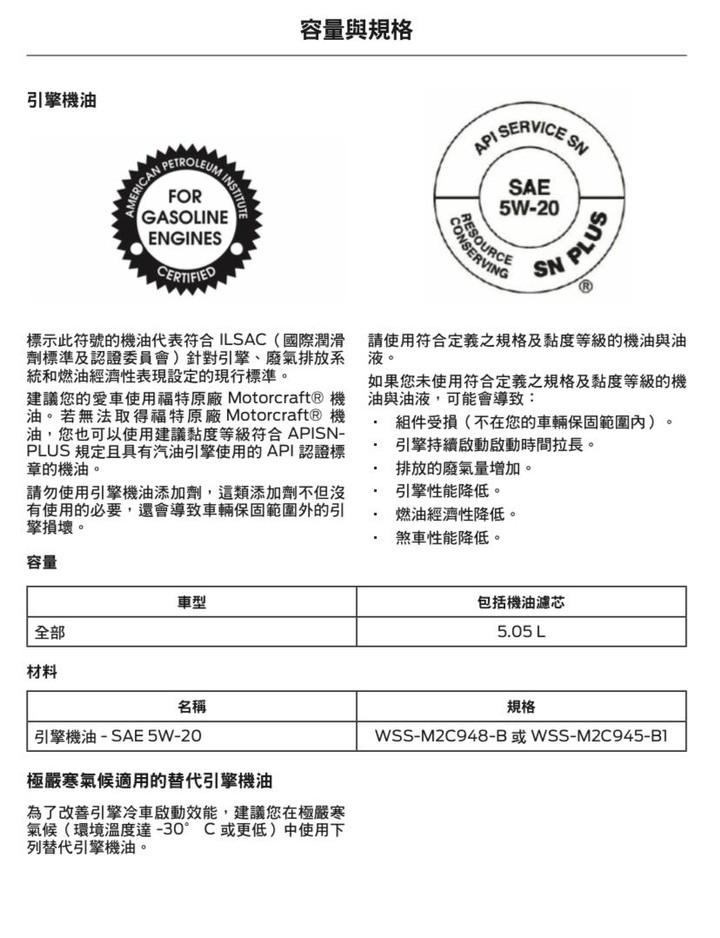 容量與規格

引擎機油

AMERICAN PETROLEUM INSTITUTE
FOR GASOLINE ENGINES
CERTIFIED

API SERVICE SN
SAE 5W-20
RESOURCE CONSERVING
SN PLUS
®

標示此符號的機油代表符合 ILSAC（國際潤滑劑標準及認證委員會）針對引擎、廢氣排放系統和燃油經濟性表現設定的現行標準。

建議您的愛車使用福特原廠 Motorcraft® 機油。若無法取得福特原廠 Motorcraft® 機油，您也可以使用建議黏度等級符合 APISN-PLUS 規定且具有汽油引擎使用的 API 認證標章的機油。

請勿使用引擎機油添加劑，這類添加劑不但沒有使用的必要，還會導致車輛保固範圍外的引擎損壞。

請使用符合定義之規格及黏度等級的機油與油液。

如果您未使用符合定義之規格及黏度等級的機油與油液，可能會導致：

· 組件受損（不在您的車輛保固範圍內）。
· 引擎持續啟動啟動時間拉長。
· 排放的廢氣量增加。
· 引擎性能降低。
· 燃油經濟性降低。
· 煞車性能降低。

容量

| 車型 | 包括機油濾芯 |
|---|---|
| 全部 | 5.05 L |

材料

| 名稱 | 規格 |
|---|---|
| 引擎機油 - SAE 5W-20 | WSS-M2C948-B 或 WSS-M2C945-B1 |

極嚴寒氣候適用的替代引擎機油

為了改善引擎冷車啟動效能，建議您在極嚴寒氣候（環境溫度達 -30° C 或更低）中使用下列替代引擎機油。